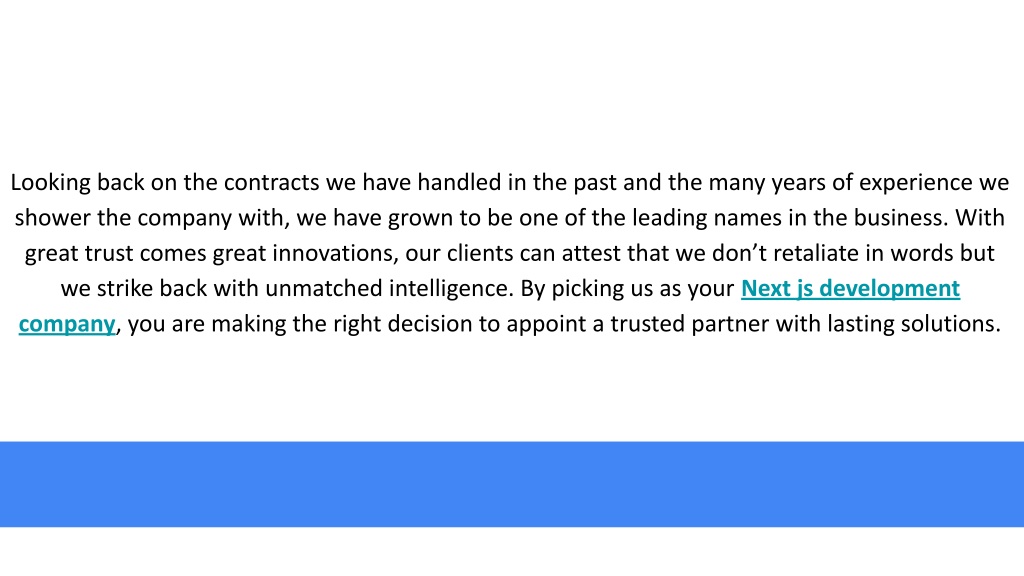 Looking back on the contracts we have handled in the past and the many years of experience we shower the company with, we have grown to be one of the leading names in the business. With great trust comes great innovations, our clients can attest that we don't retaliate in words but we strike back with unmatched intelligence. By picking us as your Next js development company, you are making the right decision to appoint a trusted partner with lasting solutions.